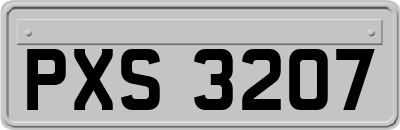 PXS 3207